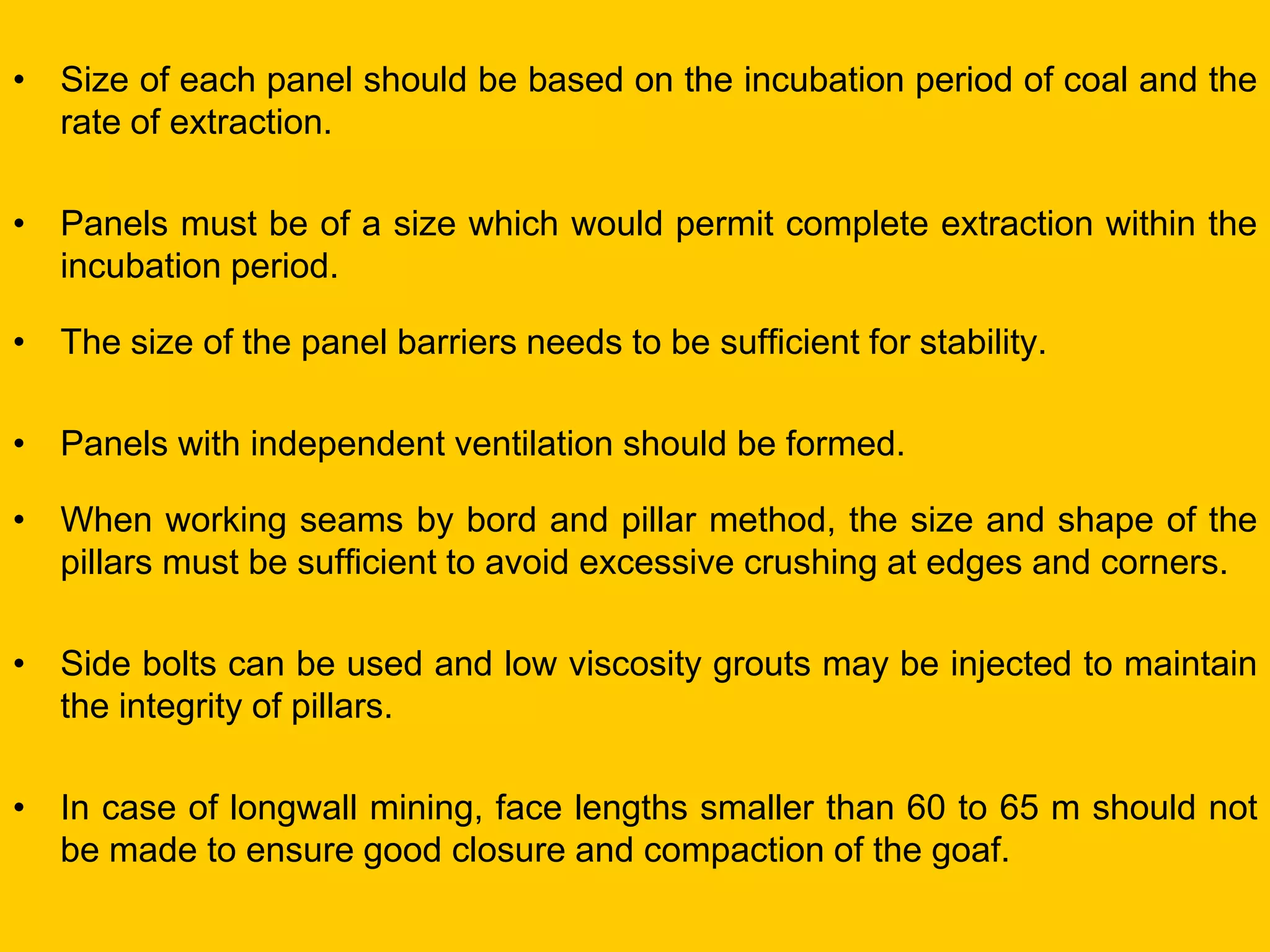 • Size of each panel should be based on the incubation period of coal and the rate of extraction.

• Panels must be of a size which would permit complete extraction within the incubation period.

• The size of the panel barriers needs to be sufficient for stability.

• Panels with independent ventilation should be formed.

• When working seams by bord and pillar method, the size and shape of the pillars must be sufficient to avoid excessive crushing at edges and corners.

• Side bolts can be used and low viscosity grouts may be injected to maintain the integrity of pillars.

• In case of longwall mining, face lengths smaller than 60 to 65 m should not be made to ensure good closure and compaction of the goaf.